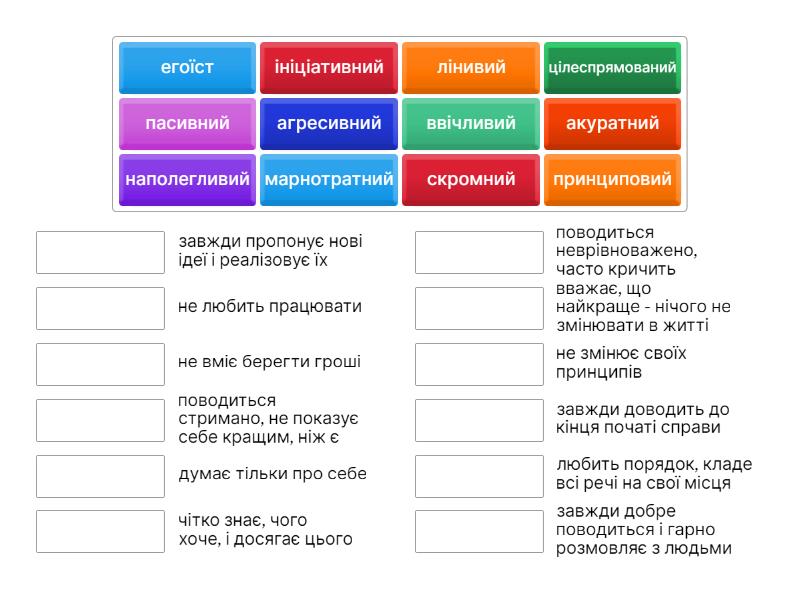 егоїст
ініціативний
лінивий
цілеспрямований
пасивний
агресивний
ввічливий
акуратний
наполегливий
марнотратний
скромний
принциповий

завжди пропонує нові ідеї і реалізовує їх

не любить працювати

не вміє берегти гроші

поводиться стримано, не показує себе кращим, ніж є

думає тільки про себе

чітко знає, чого хоче, і досягає цього

поводиться неврівноважено, часто кричить

вважає, що найкраще - нічого не змінювати в житті

не змінює своїх принципів

завжди доводить до кінця початі справи

любить порядок, кладе всі речі на свої місця

завжди добре поводиться і гарно розмовляє з людьми